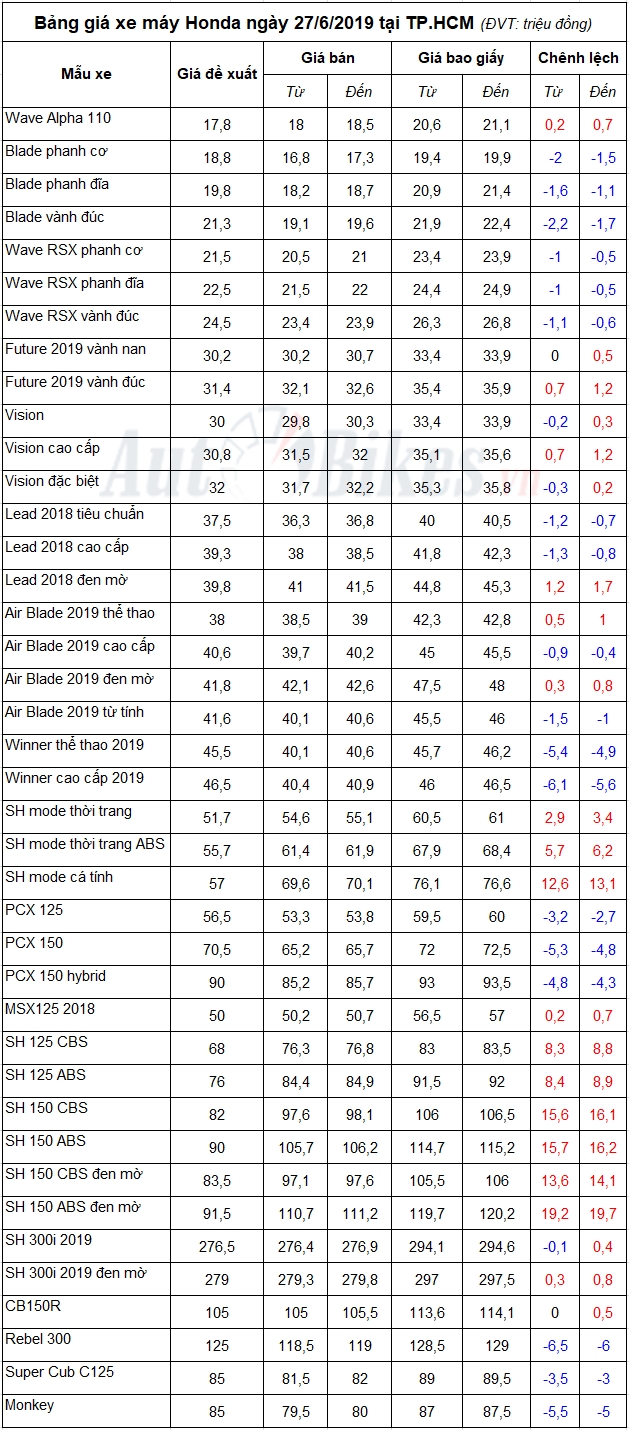 Bảng giá xe máy Honda ngày 27/6/2019 tại TP.HCM (ĐVT: triệu đồng)

| Mẫu xe | Giá đề xuất | Giá bán Từ | Giá bán Đến | Giá bao giấy Từ | Giá bao giấy Đến | Chênh lệch Từ | Chênh lệch Đến |
|---|---|---|---|---|---|---|---|
| Wave Alpha 110 | 17,8 | 18 | 18,5 | 20,6 | 21,1 | 0,2 | 0,7 |
| Blade phanh cơ | 18,8 | 16,8 | 17,3 | 19,4 | 19,9 | -2 | -1,5 |
| Blade phanh đĩa | 19,8 | 18,2 | 18,7 | 20,9 | 21,4 | -1,6 | -1,1 |
| Blade vành đúc | 21,3 | 19,1 | 19,6 | 21,9 | 22,4 | -2,2 | -1,7 |
| Wave RSX phanh cơ | 21,5 | 20,5 | 21 | 23,4 | 23,9 | -1 | -0,5 |
| Wave RSX phanh đĩa | 22,5 | 21,5 | 22 | 24,4 | 24,9 | -1 | -0,5 |
| Wave RSX vành đúc | 24,5 | 23,4 | 23,9 | 26,3 | 26,8 | -1,1 | -0,6 |
| Future 2019 vành nan | 30,2 | 30,2 | 30,7 | 33,4 | 33,9 | 0 | 0,5 |
| Future 2019 vành đúc | 31,4 | 32,1 | 32,6 | 35,4 | 35,9 | 0,7 | 1,2 |
| Vision | 30 | 29,8 | 30,3 | 33,4 | 33,9 | -0,2 | 0,3 |
| Vision cao cấp | 30,8 | 31,5 | 32 | 35,1 | 35,6 | 0,7 | 1,2 |
| Vision đặc biệt | 32 | 31,7 | 32,2 | 35,3 | 35,8 | -0,3 | 0,2 |
| Lead 2018 tiêu chuẩn | 37,5 | 36,3 | 36,8 | 40 | 40,5 | -1,2 | -0,7 |
| Lead 2018 cao cấp | 39,3 | 38 | 38,5 | 41,8 | 42,3 | -1,3 | -0,8 |
| Lead 2018 đen mờ | 39,8 | 41 | 41,5 | 44,8 | 45,3 | 1,2 | 1,7 |
| Air Blade 2019 thể thao | 38 | 38,5 | 39 | 42,3 | 42,8 | 0,5 | 1 |
| Air Blade 2019 cao cấp | 40,6 | 39,7 | 40,2 | 45 | 45,5 | -0,9 | -0,4 |
| Air Blade 2019 đen mờ | 41,8 | 42,1 | 42,6 | 47,5 | 48 | 0,3 | 0,8 |
| Air Blade 2019 từ tính | 41,6 | 40,1 | 40,6 | 45,5 | 46 | -1,5 | -1 |
| Winner thể thao 2019 | 45,5 | 40,1 | 40,6 | 45,7 | 46,2 | -5,4 | -4,9 |
| Winner cao cấp 2019 | 46,5 | 40,4 | 40,9 | 46 | 46,5 | -6,1 | -5,6 |
| SH mode thời trang | 51,7 | 54,6 | 55,1 | 60,5 | 61 | 2,9 | 3,4 |
| SH mode thời trang ABS | 55,7 | 61,4 | 61,9 | 67,9 | 68,4 | 5,7 | 6,2 |
| SH mode cá tính | 57 | 69,6 | 70,1 | 76,1 | 76,6 | 12,6 | 13,1 |
| PCX 125 | 56,5 | 53,3 | 53,8 | 59,5 | 60 | -3,2 | -2,7 |
| PCX 150 | 70,5 | 65,2 | 65,7 | 72 | 72,5 | -5,3 | -4,8 |
| PCX 150 hybrid | 90 | 85,2 | 85,7 | 93 | 93,5 | -4,8 | -4,3 |
| MSX125 2018 | 50 | 50,2 | 50,7 | 56,5 | 57 | 0,2 | 0,7 |
| SH 125 CBS | 68 | 76,3 | 76,8 | 83 | 83,5 | 8,3 | 8,8 |
| SH 125 ABS | 76 | 84,4 | 84,9 | 91,5 | 92 | 8,4 | 8,9 |
| SH 150 CBS | 82 | 97,6 | 98,1 | 106 | 106,5 | 15,6 | 16,1 |
| SH 150 ABS | 90 | 105,7 | 106,2 | 114,7 | 115,2 | 15,7 | 16,2 |
| SH 150 CBS đen mờ | 83,5 | 97,1 | 97,6 | 105,5 | 106 | 13,6 | 14,1 |
| SH 150 ABS đen mờ | 91,5 | 110,7 | 111,2 | 119,7 | 120,2 | 19,2 | 19,7 |
| SH 300i 2019 | 276,5 | 276,4 | 276,9 | 294,1 | 294,6 | -0,1 | 0,4 |
| SH 300i 2019 đen mờ | 279 | 279,3 | 279,8 | 297 | 297,5 | 0,3 | 0,8 |
| CB150R | 105 | 105 | 105,5 | 113,6 | 114,1 | 0 | 0,5 |
| Rebel 300 | 125 | 118,5 | 119 | 128,5 | 129 | -6,5 | -6 |
| Super Cub C125 | 85 | 81,5 | 82 | 89 | 89,5 | -3,5 | -3 |
| Monkey | 85 | 79,5 | 80 | 87 | 87,5 | -5,5 | -5 |

AutoBikes.vn